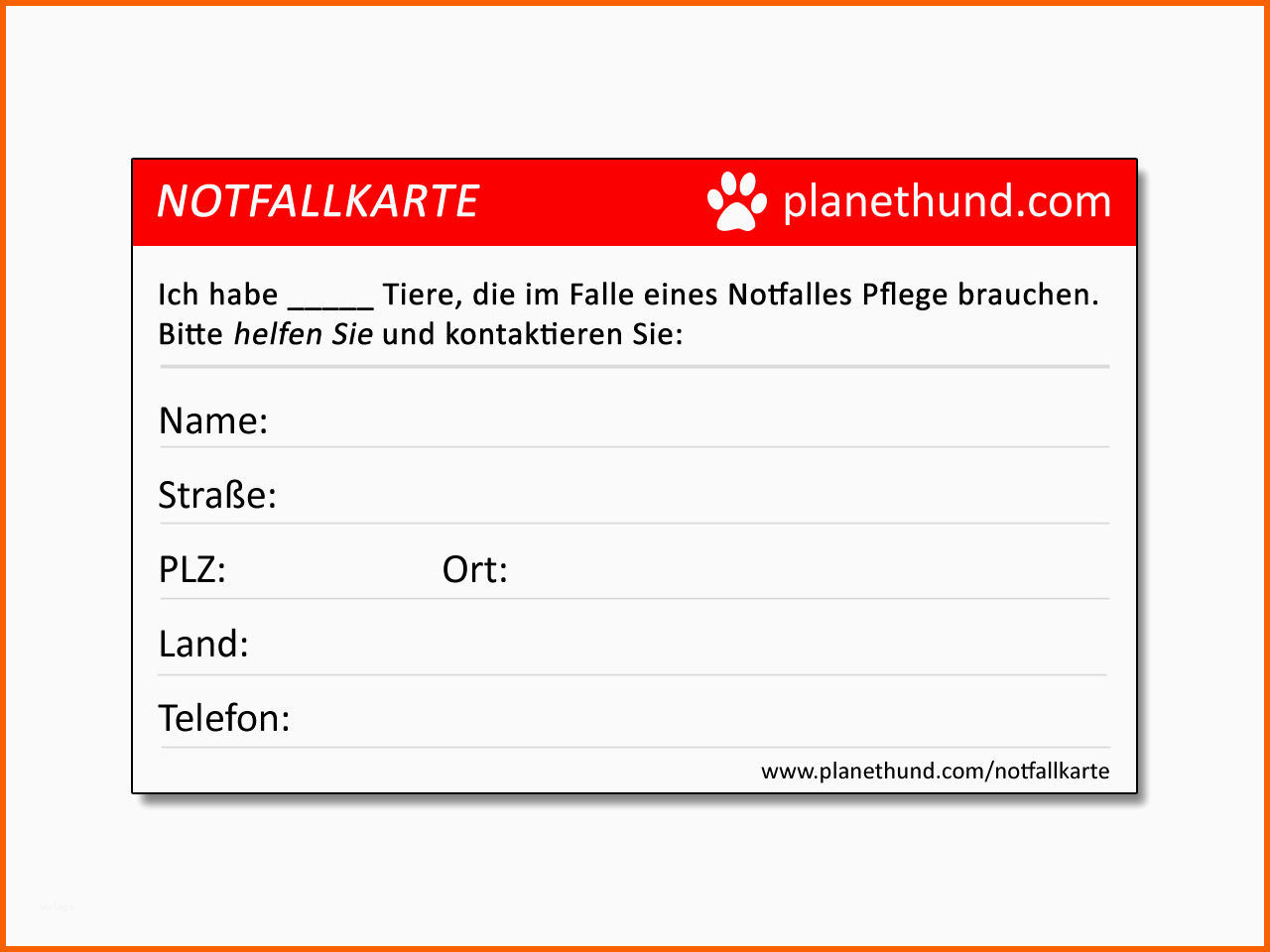 NOTFALLKARTE planethund.com

Ich habe ____ Tiere, die im Falle eines Notfalles Pflege brauchen. Bitte helfen Sie und kontaktieren Sie:

Name:

Straße:

PLZ: Ort:

Land:

Telefon:

www.planethund.com/notfallkarte